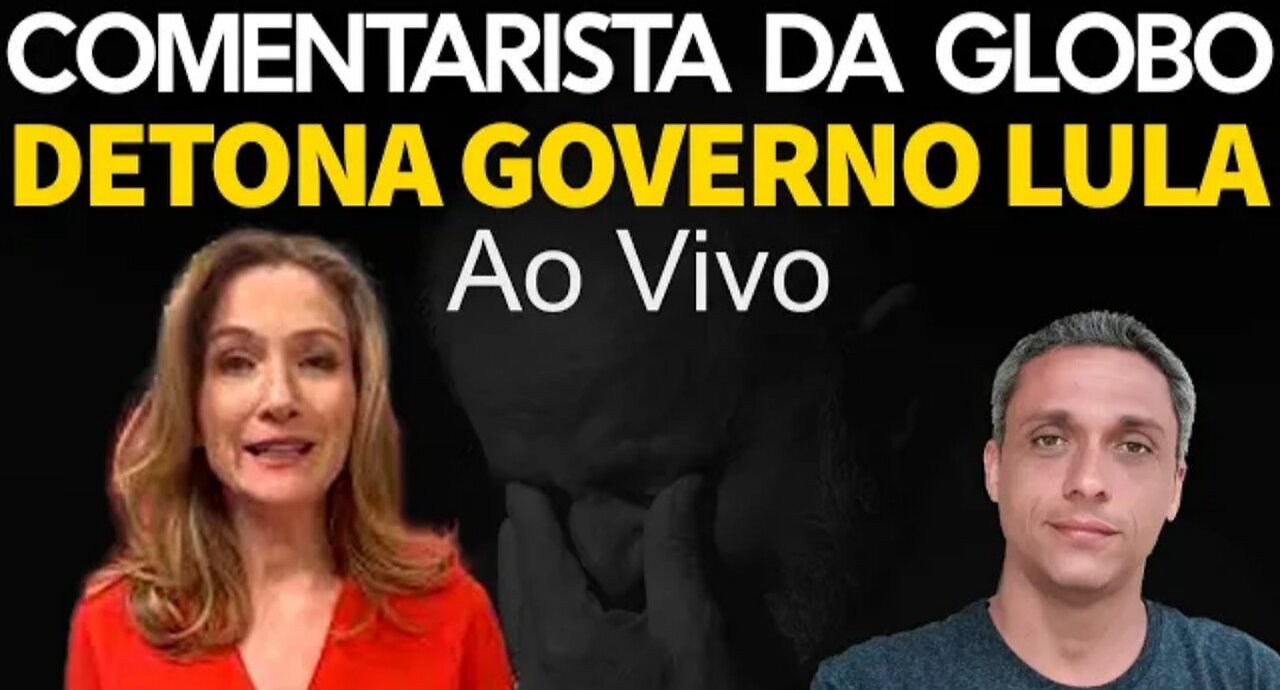 COMENTARISTA DA GLOBO
DETONA GOVERNO LULA
Ao Vivo